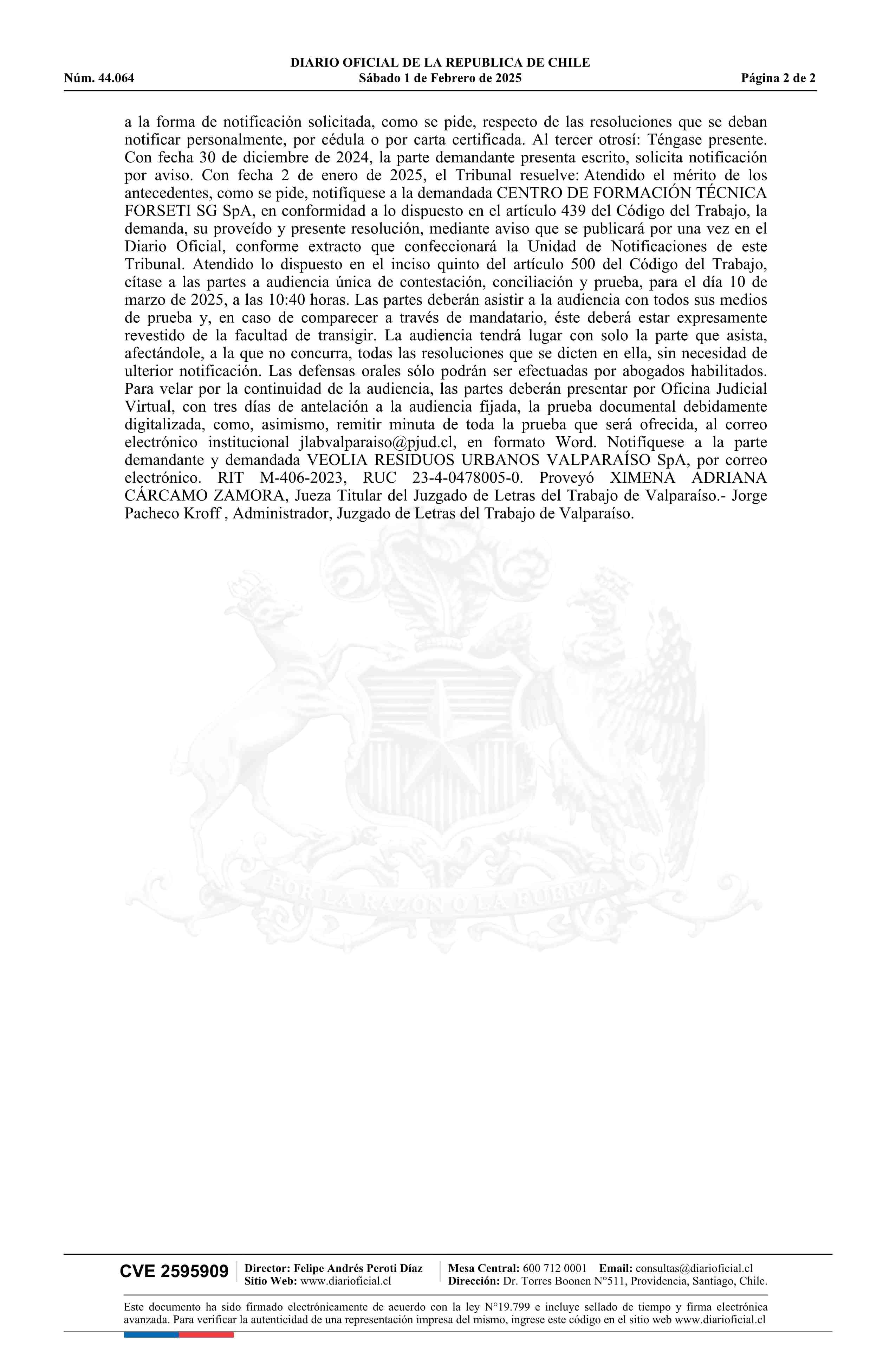 DIARIO OFICIAL DE LA REPUBLICA DE CHILE
Núm. 44.064 Sábado 1 de Febrero de 2025 Página 2 de 2

a la forma de notificación solicitada, como se pide, respecto de las resoluciones que se deban notificar personalmente, por cédula o por carta certificada. Al tercer otrosí: Téngase presente. Con fecha 30 de diciembre de 2024, la parte demandante presenta escrito, solicita notificación por aviso. Con fecha 2 de enero de 2025, el Tribunal resuelve: Atendido el mérito de los antecedentes, como se pide, notifíquese a la demandada CENTRO DE FORMACIÓN TÉCNICA FORSETI SG SpA, en conformidad a lo dispuesto en el artículo 439 del Código del Trabajo, la demanda, su proveído y presente resolución, mediante aviso que se publicará por una vez en el Diario Oficial, conforme extracto que confeccionará la Unidad de Notificaciones de este Tribunal. Atendido lo dispuesto en el inciso quinto del artículo 500 del Código del Trabajo, cítase a las partes a audiencia única de contestación, conciliación y prueba, para el día 10 de marzo de 2025, a las 10:40 horas. Las partes deberán asistir a la audiencia con todos sus medios de prueba y, en caso de comparecer a través de mandatario, éste deberá estar expresamente revestido de la facultad de transigir. La audiencia tendrá lugar con solo la parte que asista, afectándole, a la que no concurra, todas las resoluciones que se dicten en ella, sin necesidad de ulterior notificación. Las defensas orales sólo podrán ser efectuadas por abogados habilitados. Para velar por la continuidad de la audiencia, las partes deberán presentar por Oficina Judicial Virtual, con tres días de antelación a la audiencia fijada, la prueba documental debidamente digitalizada, como, asimismo, remitir minuta de toda la prueba que será ofrecida, al correo electrónico institucional jlabvalparaiso@pjud.cl, en formato Word. Notifíquese a la parte demandante y demandada VEOLIA RESIDUOS URBANOS VALPARAÍSO SpA, por correo electrónico. RIT M-406-2023, RUC 23-4-0478005-0. Proveyó XIMENA ADRIANA CÁRCAMO ZAMORA, Jueza Titular del Juzgado de Letras del Trabajo de Valparaíso.- Jorge Pacheco Kroff , Administrador, Juzgado de Letras del Trabajo de Valparaíso.

POR LA RAZON O LA FUERZA

CVE 2595909 Director: Felipe Andrés Peroti Díaz Sitio Web: www.diarioficial.cl Mesa Central: 600 712 0001 Email: consultas@diarioficial.cl Dirección: Dr. Torres Boonen N°511, Providencia, Santiago, Chile.

Este documento ha sido firmado electrónicamente de acuerdo con la ley N°19.799 e incluye sellado de tiempo y firma electrónica avanzada. Para verificar la autenticidad de una representación impresa del mismo, ingrese este código en el sitio web www.diarioficial.cl